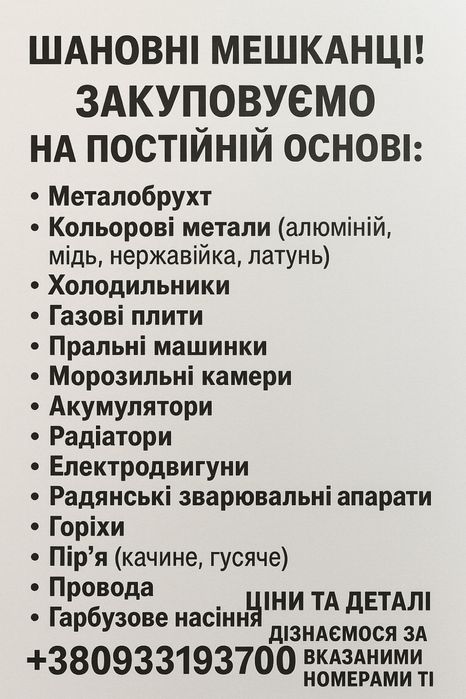 ШАНОВНІ МЕШКАНЦІ!
ЗАКУПОВУЄМО
НА ПОСТІЙНІЙ ОСНОВІ:

• Металобрухт
• Кольорові метали (алюміній, мідь, нержавійка, латунь)
• Холодильники
• Газові плити
• Пральні машинки
• Морозильні камери
• Акумулятори
• Радіатори
• Електродвигуни
• Радянські зварювальні апарати
• Горіхи
• Пір'я (качине, гусяче)
• Провода
• Гарбузове насіння

ЦІНИ ТА ДЕТАЛІ ДІЗНАЄМОСЯ ЗА ВКАЗАНИМИ НОМЕРАМИ ТІ

+380933193700